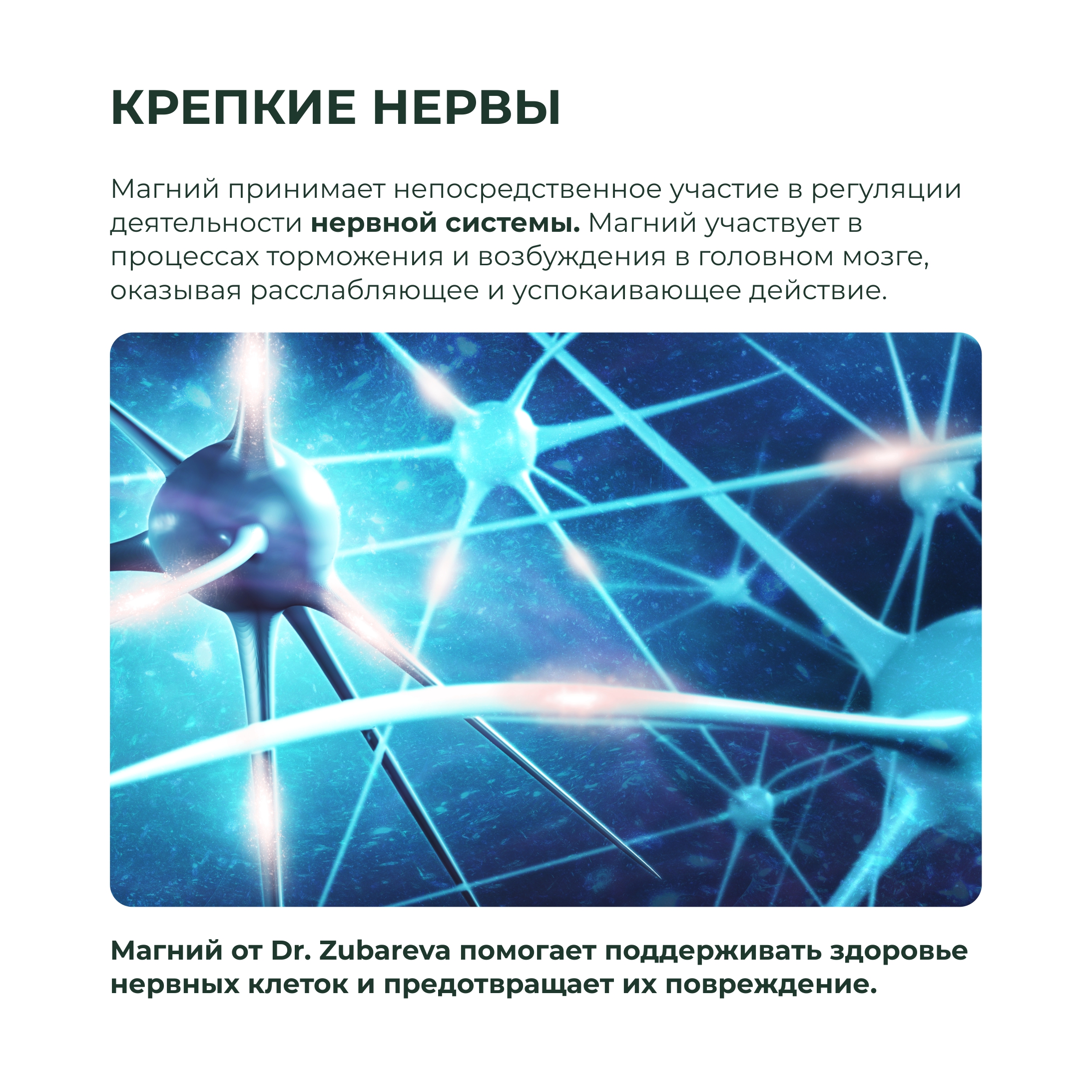 КРЕПКИЕ НЕРВЫ

Магний принимает непосредственное участие в регуляции деятельности нервной системы. Магний участвует в процессах торможения и возбуждения в головном мозге, оказывая расслабляющее и успокаивающее действие.

Магний от Dr. Zubareva помогает поддерживать здоровье нервных клеток и предотвращает их повреждение.